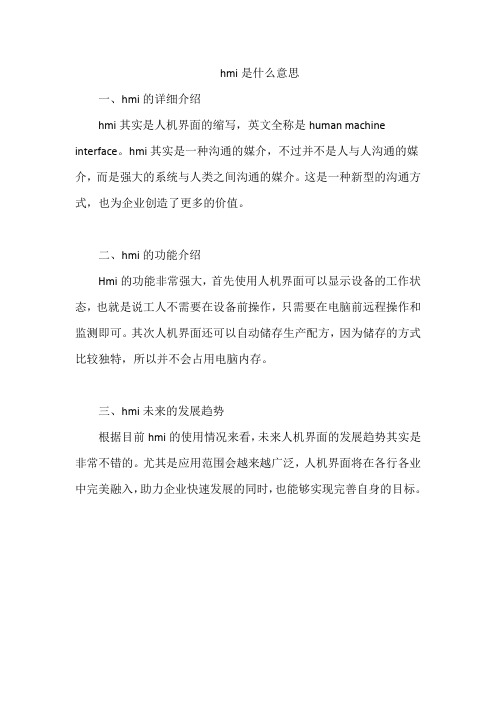 hmi 是什么意思

一、hmi 的详细介绍

hmi 其实是人机界面的缩写，英文全称是 human machine interface。hmi 其实是一种沟通的媒介，不过并不是人与人沟通的媒介，而是强大的系统与人类之间沟通的媒介。这是一种新型的沟通方式，也为企业创造了更多的价值。

二、hmi 的功能介绍

Hmi 的功能非常强大，首先使用人机界面可以显示设备的工作状态，也就是说工人不需要在设备前操作，只需要在电脑前远程操作和监测即可。其次人机界面还可以自动储存生产配方，因为储存的方式比较独特，所以并不会占用电脑内存。

三、hmi 未来的发展趋势

根据目前 hmi 的使用情况来看，未来人机界面的发展趋势其实是非常不错的。尤其是应用范围会越来越广泛，人机界面将在各行各业中完美融入，助力企业快速发展的同时，也能够实现完善自身的目标。